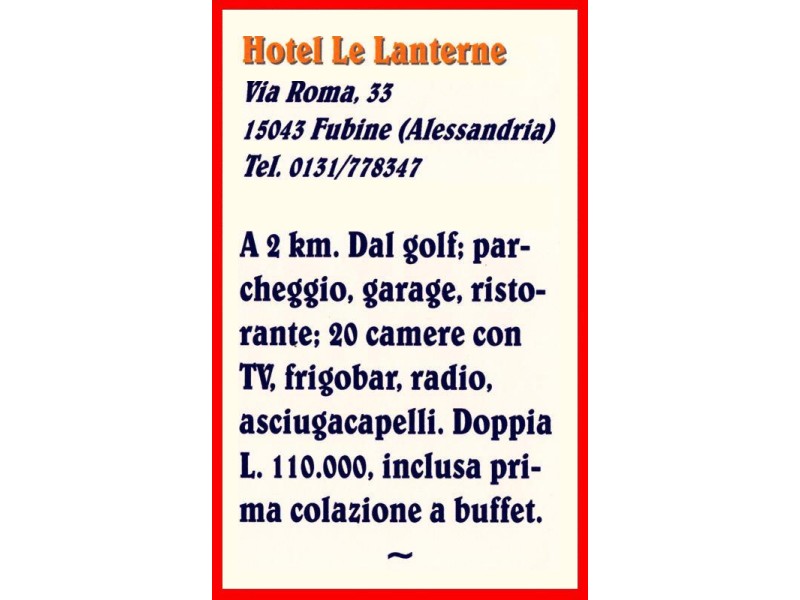 Hotel Le Lanterne
Via Roma, 33
15043 Fubine (Alessandria)
Tel. 0131/778347

A 2 km. Dal golf; parcheggio, garage, ristorante; 20 camere con TV, frigobar, radio, asciugacapelli. Doppia L. 110.000, inclusa prima colazione a buffet.

~